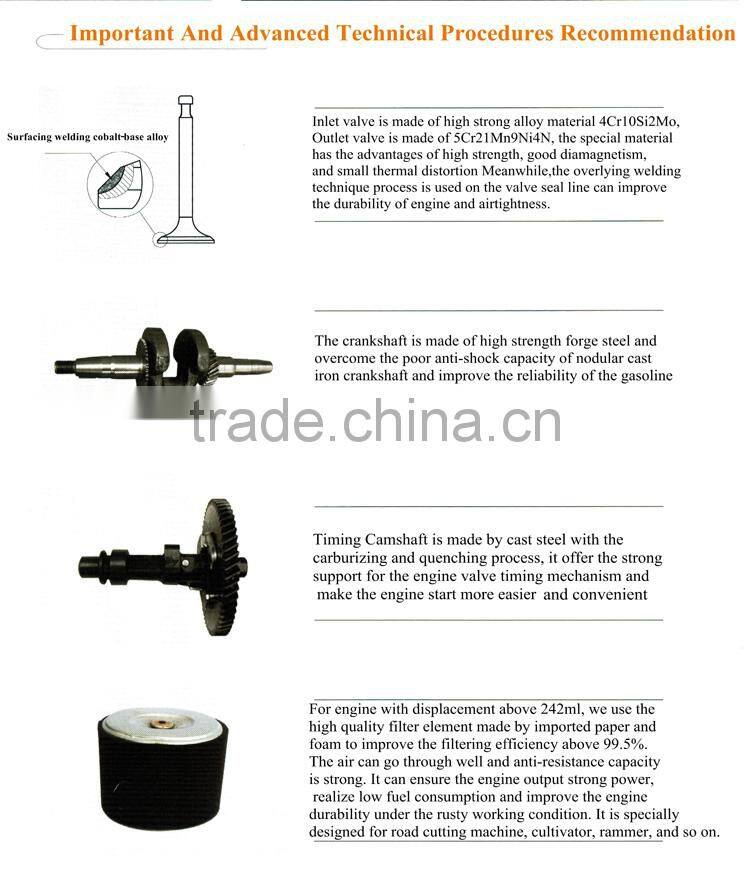 Important And Advanced Technical Procedures Recommendation

Surfacing welding cobalt-base alloy

Inlet valve is made of high strong alloy material 4Cr10Si2Mo, Outlet valve is made of 5Cr21Mn9Ni4N, the special material has the advantages of high strength, good diamagnetism, and small thermal distortion Meanwhile,the overlying welding technique process is used on the valve seal line can improve the durability of engine and airtightness.

The crankshaft is made of high strength forge steel and overcome the poor anti-shock capacity of nodular cast iron crankshaft and improve the reliability of the gasoline

Timing Camshaft is made by cast steel with the carburizing and quenching process, it offer the strong support for the engine valve timing mechanism and make the engine start more easier and convenient

For engine with displacement above 242ml, we use the high quality filter element made by imported paper and foam to improve the filtering efficiency above 99.5%. The air can go through well and anti-resistance capacity is strong. It can ensure the engine output strong power, realize low fuel consumption and improve the engine durability under the rusty working condition. It is specially designed for road cutting machine, cultivator, rammer, and so on.

trade.china.cn